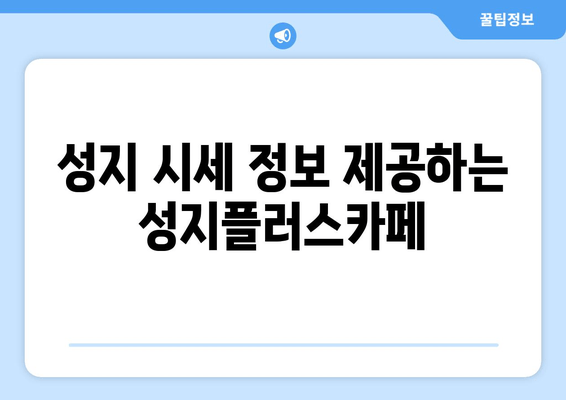 꿀팁정보

성지 시세 정보 제공하는 성지플러스카페